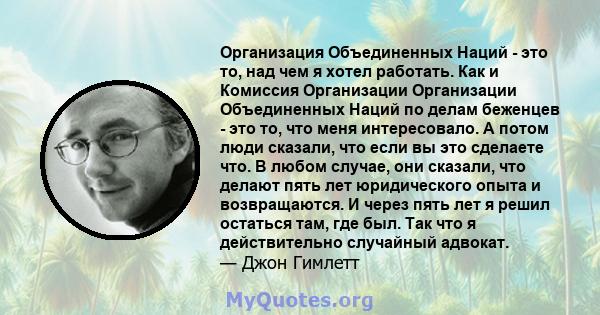 Организация Объединенных Наций - это то, над чем я хотел работать. Как и Комиссия Организации Организации Объединенных Наций по делам беженцев - это то, что меня интересовало. А потом люди сказали, что если вы это сделаете что. В любом случае, они сказали, что делают пять лет юридического опыта и возвращаются. И через пять лет я решил остаться там, где был. Так что я действительно случайный адвокат.
— Джон Гимлетт

MyQuotes.org